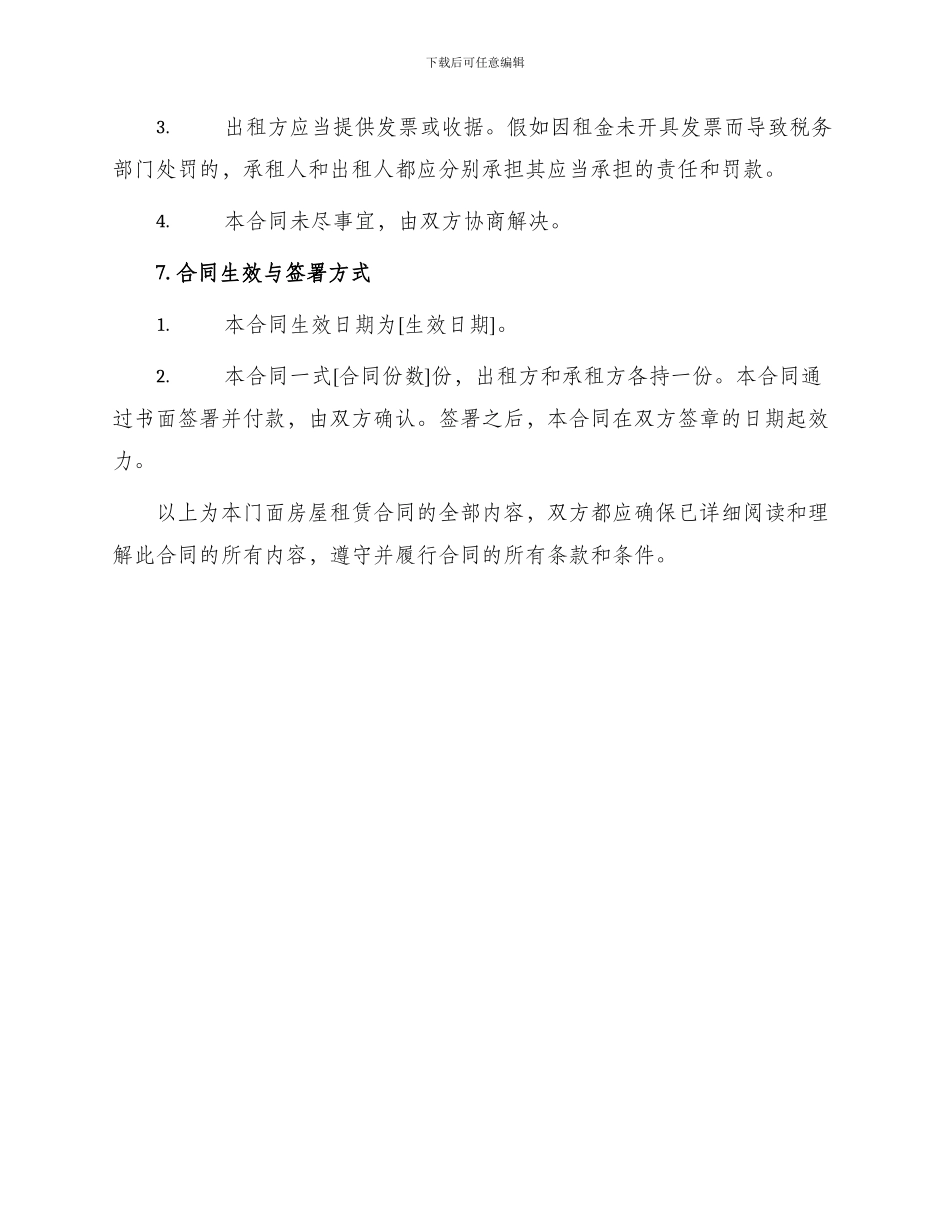 下载后可任意编辑

3. 出租方应当提供发票或收据。假如因租金未开具发票而导致税务部门处罚的，承租人和出租人都应分别承担其应当承担的责任和罚款。

4. 本合同未尽事宜，由双方协商解决。

7. 合同生效与签署方式

1. 本合同生效日期为[生效日期]。

2. 本合同一式[合同份数]份，出租方和承租方各持一份。本合同通过书面签署并付款，由双方确认。签署之后，本合同在双方签章的日期起效力。

以上为本门面房屋租赁合同的全部内容，双方都应确保已详细阅读和理解此合同的所有内容，遵守并履行合同的所有条款和条件。